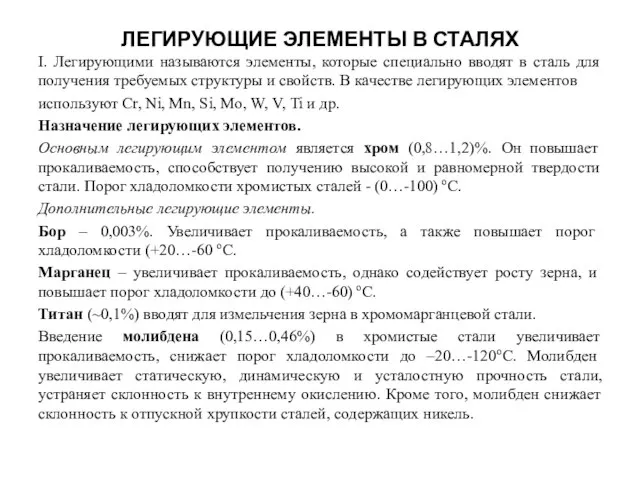 ЛЕГИРУЮЩИЕ ЭЛЕМЕНТЫ В СТАЛЯХ

I. Легирующими называются элементы, которые специально вводят в сталь для получения требуемых структуры и свойств. В качестве легирующих элементов используют Cr, Ni, Mn, Si, Mo, W, V, Ti и др.

Назначение легирующих элементов.

Основным легирующим элементом является хром (0,8…1,2)%. Он повышает прокаливаемость, способствует получению высокой и равномерной твердости стали. Порог хладоломкости хромистых сталей - (0…-100) °С.

Дополнительные легирующие элементы.

Бор – 0,003%. Увеличивает прокаливаемость, а также повышает порог хладоломкости (+20…-60 °С.

Марганец – увеличивает прокаливаемость, однако содействует росту зерна, и повышает порог хладоломкости до (+40…-60) °С.

Титан (~0,1%) вводят для измельчения зерна в хромомарганцевой стали.

Введение молибдена (0,15…0,46%) в хромистые стали увеличивает прокаливаемость, снижает порог хладоломкости до –20…-120°С. Молибден увеличивает статическую, динамическую и усталостную прочность стали, устраняет склонность к внутреннему окислению. Кроме того, молибден снижает склонность к отпускной хрупкости сталей, содержащих никель.